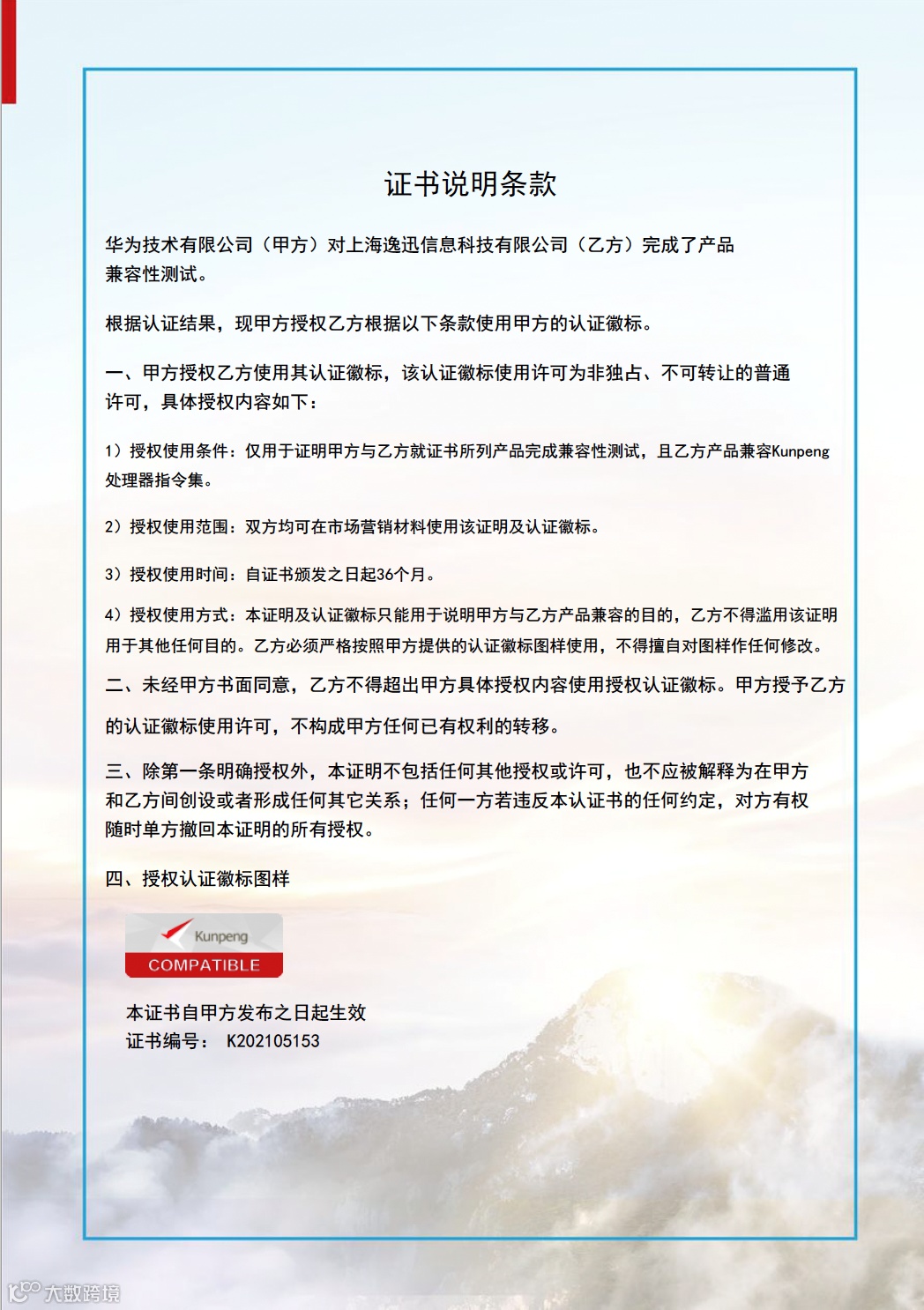 证书说明条款

华为技术有限公司（甲方）对上海逸迅信息科技有限公司（乙方）完成了产品兼容性测试。

根据认证结果，现甲方授权乙方根据以下条款使用甲方的认证徽标。

一、甲方授权乙方使用其认证徽标，该认证徽标使用许可为非独占、不可转让的普通许可，具体授权内容如下：

1）授权使用条件：仅用于证明甲方与乙方就证书所列产品完成兼容性测试，且乙方产品兼容Kunpeng处理器指令集。

2）授权使用范围：双方均可在市场营销材料使用该证明及认证徽标。

3）授权使用时间：自证书颁发之日起36个月。

4）授权使用方式：本证明及认证徽标只能用于说明甲方与乙方产品兼容的目的，乙方不得滥用该证明用于其他任何目的。乙方必须严格按照甲方提供的认证徽标图样使用，不得擅自对图样作任何修改。

二、未经甲方书面同意，乙方不得超出甲方具体授权内容使用授权认证徽标。甲方授予乙方的认证徽标使用许可，不构成甲方任何已有权利的转移。

三、除第一条明确授权外，本证明不包括任何其他授权或许可，也不应被解释为在甲方和乙方间创设或者形成任何其它关系；任何一方若违反本认证书的任何约定，对方有权随时单方撤回本证明的所有授权。

四、授权认证徽标图样

Kunpeng
COMPATIBLE

本证书自甲方发布之日起生效
证书编号： K202105153

大数跨境